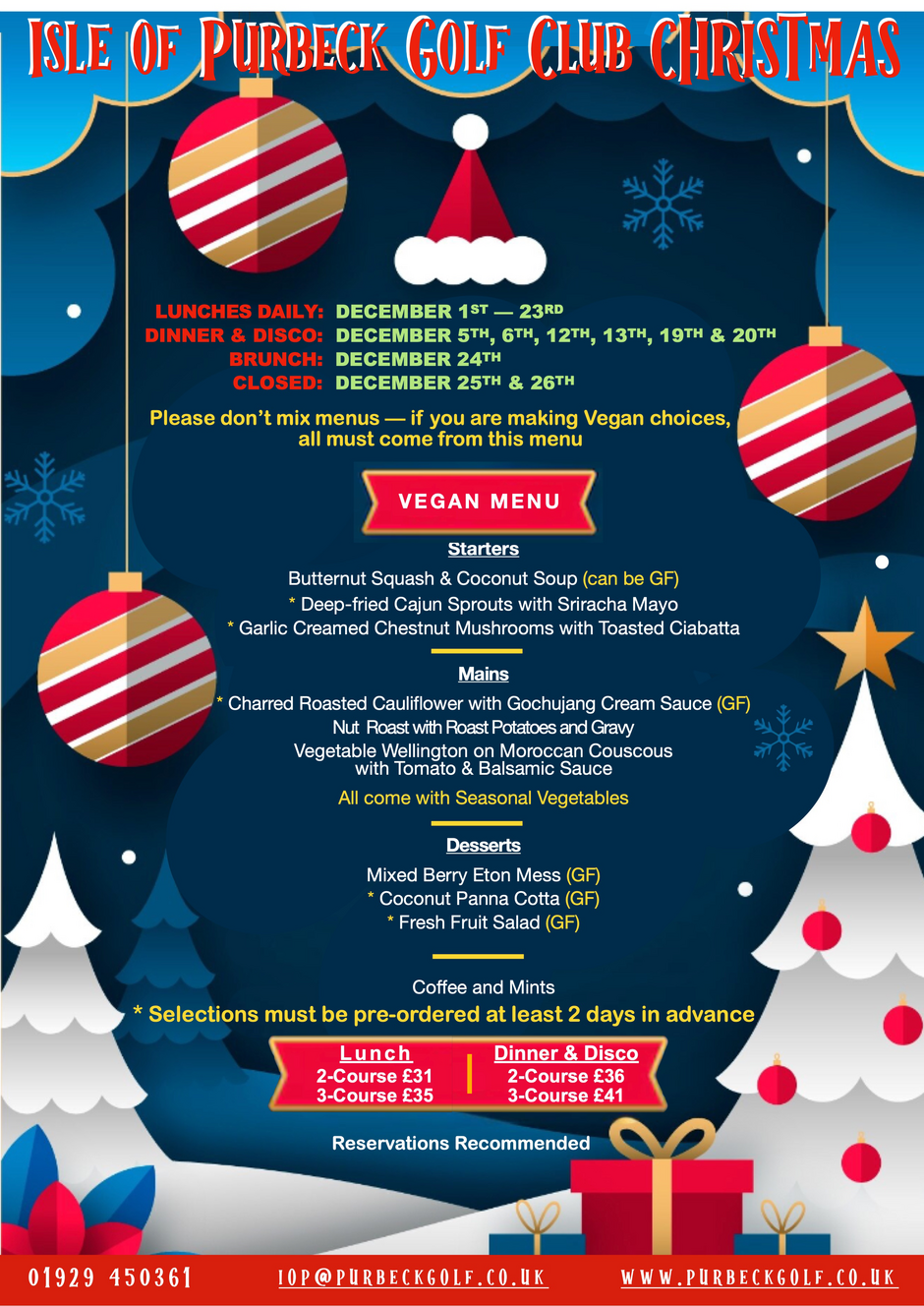 ISLE OF PURBECK GOLF CLUB CHRISTMAS

LUNCHES DAILY: DECEMBER 1ST — 23RD
DINNER & DISCO: DECEMBER 5TH, 6TH, 12TH, 13TH, 19TH & 20TH
BRUNCH: DECEMBER 24TH
CLOSED: DECEMBER 25TH & 26TH

Please don't mix menus — if you are making Vegan choices, all must come from this menu

VEGAN MENU

Starters

Butternut Squash & Coconut Soup (can be GF)
* Deep-fried Cajun Sprouts with Sriracha Mayo
* Garlic Creamed Chestnut Mushrooms with Toasted Ciabatta

Mains

* Charred Roasted Cauliflower with Gochujang Cream Sauce (GF)
Nut Roast with Roast Potatoes and Gravy
Vegetable Wellington on Moroccan Couscous with Tomato & Balsamic Sauce
All come with Seasonal Vegetables

Desserts

Mixed Berry Eton Mess (GF)
* Coconut Panna Cotta (GF)
* Fresh Fruit Salad (GF)

Coffee and Mints
* Selections must be pre-ordered at least 2 days in advance

Lunch
2-Course £31
3-Course £35

Dinner & Disco
2-Course £36
3-Course £41

Reservations Recommended

01929 450361 IOP@PURBECKGOLF.CO.UK WWW.PURBECKGOLF.CO.UK